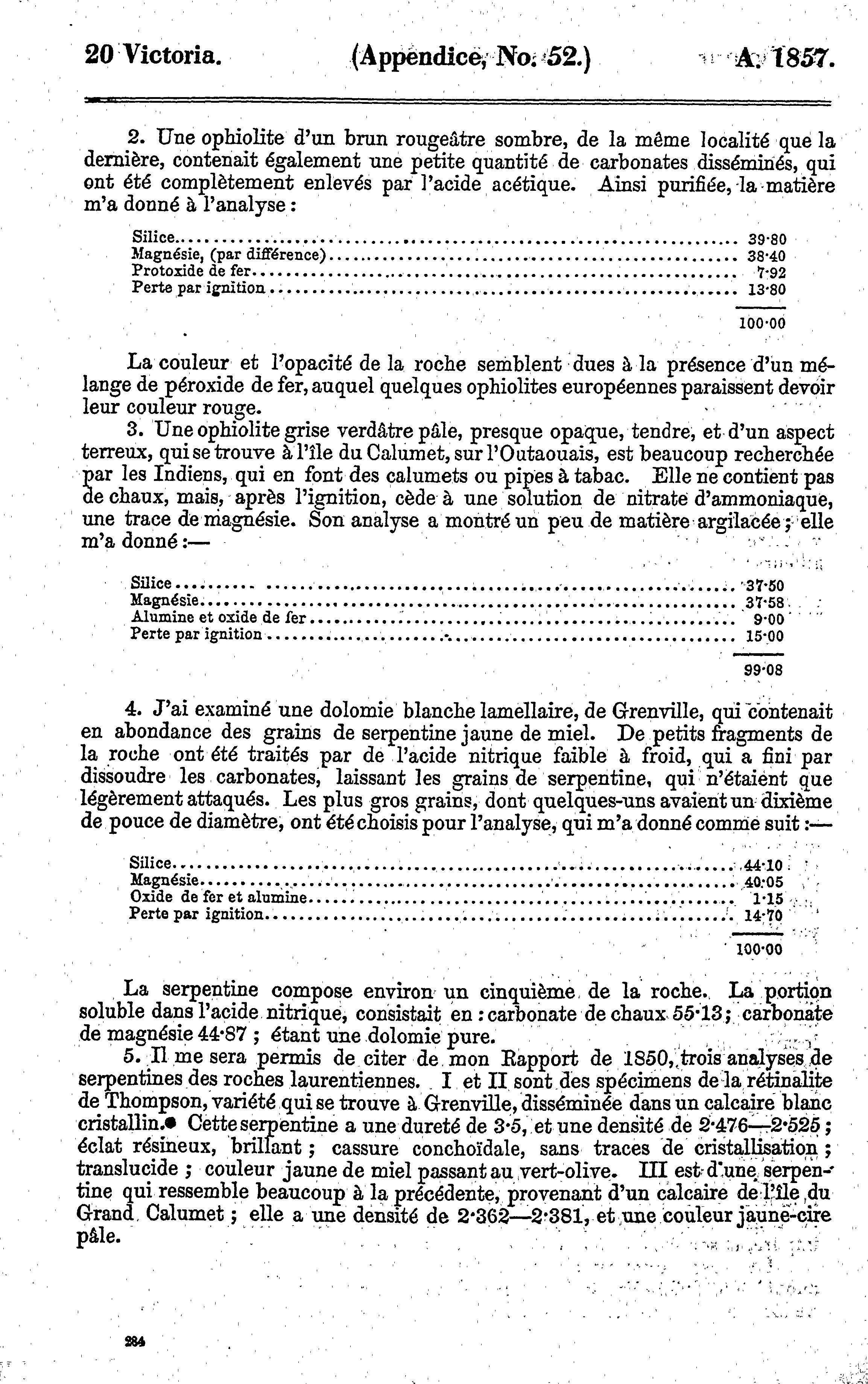 20 Victoria. (Appendice, No. 52.) A. 1857.

2. Une ophiolite d'un brun rougeâtre sombre, de la même localité que la dernière, contenait également une petite quantité de carbonates disséminés, qui ont été complètement enlevés par l'acide acétique. Ainsi purifiée, la matière m'a donné à l'analyse :

| | |
|---|---|
| Silice | 39·80 |
| Magnésie, (par différence) | 38·40 |
| Protoxide de fer | 7·92 |
| Perte par ignition | 13·80 |
| | 100·00 |

La couleur et l'opacité de la roche semblent dues à la présence d'un mélange de péroxide de fer, auquel quelques ophiolites européennes paraissent devoir leur couleur rouge.

3. Une ophiolite grise verdâtre pâle, presque opaque, tendre, et d'un aspect terreux, qui se trouve à l'île du Calumet, sur l'Outaouais, est beaucoup recherchée par les Indiens, qui en font des calumets ou pipes à tabac. Elle ne contient pas de chaux, mais, après l'ignition, cède à une solution de nitrate d'ammoniaque, une trace de magnésie. Son analyse a montré un peu de matière argilacée ; elle m'a donné :—

| | |
|---|---|
| Silice | 37·50 |
| Magnésie | 37·58 |
| Alumine et oxide de fer | 9·00 |
| Perte par ignition | 15·00 |
| | 99·08 |

4. J'ai examiné une dolomie blanche lamellaire, de Grenville, qui contenait en abondance des grains de serpentine jaune de miel. De petits fragments de la roche ont été traités par de l'acide nitrique faible à froid, qui a fini par dissoudre les carbonates, laissant les grains de serpentine, qui n'étaient que légèrement attaqués. Les plus gros grains, dont quelques-uns avaient un dixième de pouce de diamètre, ont été choisis pour l'analyse, qui m'a donné comme suit :—

| | |
|---|---|
| Silice | 44·10 |
| Magnésie | 40·05 |
| Oxide de fer et alumine | 1·15 |
| Perte par ignition | 14·70 |
| | 100·00 |

La serpentine compose environ un cinquième de la roche. La portion soluble dans l'acide nitrique, consistait en : carbonate de chaux 55·13 ; carbonate de magnésie 44·87 ; étant une dolomie pure.

5. Il me sera permis de citer de mon Rapport de 1850, trois analyses de serpentines des roches laurentiennes. I et II sont des spécimens de la rétinalite de Thompson, variété qui se trouve à Grenville, disséminée dans un calcaire blanc cristallin. Cette serpentine a une dureté de 3·5, et une densité de 2·476—2·525 ; éclat résineux, brillant ; cassure conchoïdale, sans traces de cristallisation ; translucide ; couleur jaune de miel passant au vert-olive. III est d'une serpentine qui ressemble beaucoup à la précédente, provenant d'un calcaire de l'île du Grand Calumet ; elle a une densité de 2·362—2·381, et une couleur jaune-cire pâle.

284